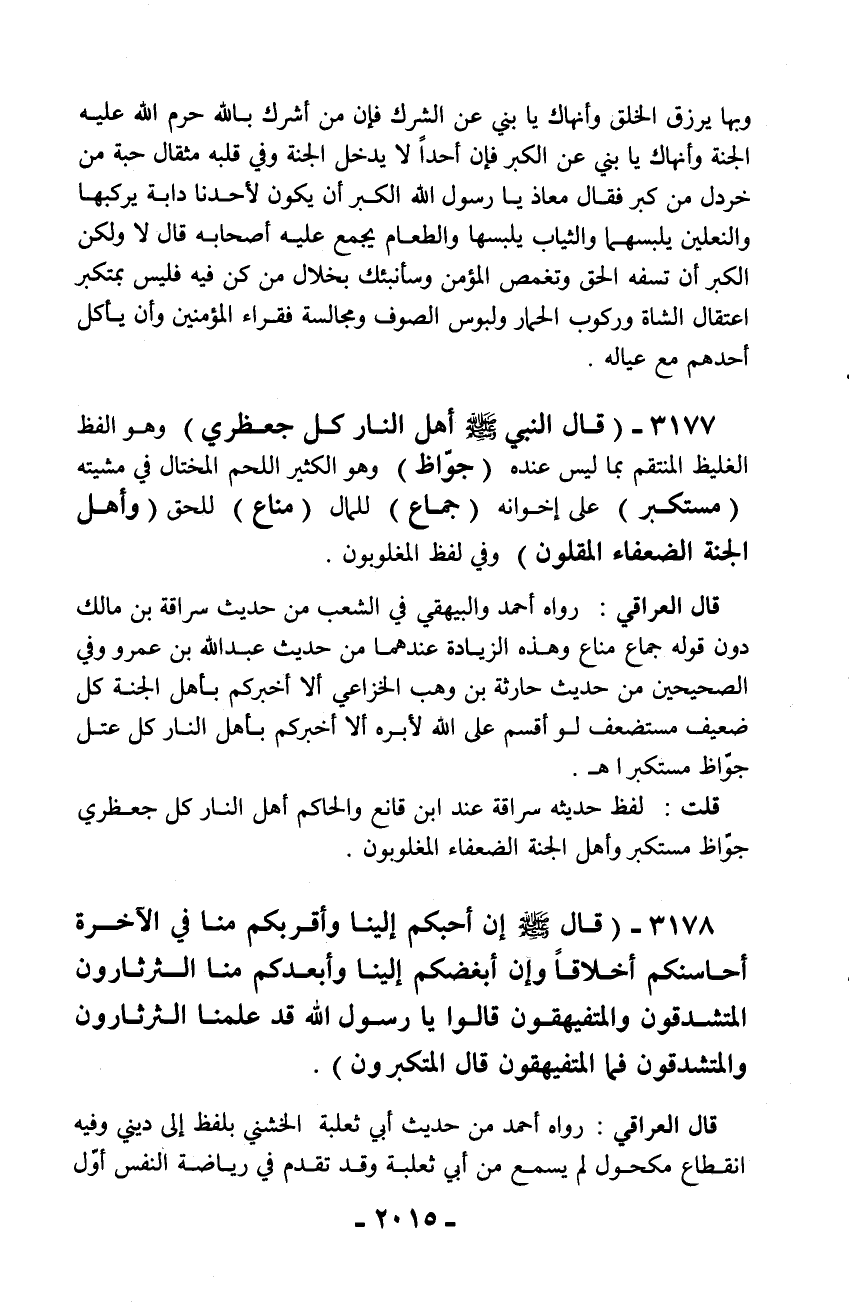 وبها يرزق الخلق وأنهاك يا بني عن الشرك فإن من أشرك بالله حرم الله عليه الجنة وأنهاك يا بني عن الكبر فإن أحداً لا يدخل الجنة وفي قلبه مثقال حبة من خردل من كبر فقال معاذ يا رسول الله الكبر أن يكون لأحدنا دابة يركبها والنعلين يلبسهما والثياب يلبسها والطعام يجمع عليه أصحابه قال لا ولكن الكبر أن تسفه الحق وتغمص المؤمن وسأنبئك بخلال من كن فيه فليس بمتكبر اعتقال الشاة وركوب الحمار ولبوس الصوف ومجالسة فقراء المؤمنين وأن يأكل أحدهم مع عياله .

٣١٧٧ ـ ( قال النبي ﷺ أهل النار كل جعظري ) وهو الفظ الغليظ المنتقم بما ليس عنده ( جوّاظ ) وهو الكثير اللحم المختال في مشيته ( مستكبر ) على إخوانه ( جماع ) للمال ( مناع ) للحق ( وأهل الجنة الضعفاء المقلون ) وفي لفظ المغلوبون .

قال العراقي : رواه أحمد والبيهقي في الشعب من حديث سراقة بن مالك دون قوله جماع مناع وهذه الزيادة عندهما من حديث عبدالله بن عمرو وفي الصحيحين من حديث حارثة بن وهب الخزاعي ألا أخبركم بأهل الجنة كل ضعيف مستضعف لو أقسم على الله لأبره ألا أخبركم بأهل النار كل عتل جوّاظ مستكبر ا هـ .

قلت : لفظ حديثه سراقة عند ابن قانع والحاكم أهل النار كل جعظري جوّاظ مستكبر وأهل الجنة الضعفاء المغلوبون .

٣١٧٨ ـ ( قال ﷺ إن أحبكم إلينا وأقربكم منا في الآخرة أحاسنكم أخلاقاً وإن أبغضكم إلينا وأبعدكم منا الثرثارون المتشدقون والمتفيهقون قالوا يا رسول الله قد علمنا الثرثارون والمتشدقون فما المتفيهقون قال المتكبرون ) .

قال العراقي : رواه أحمد من حديث أبي ثعلبة الخشني بلفظ إلى ديني وفيه انقطاع مكحول لم يسمع من أبي ثعلبة وقد تقدم في رياضة النفس أوّل

ـ ٢٠١٥ ـ